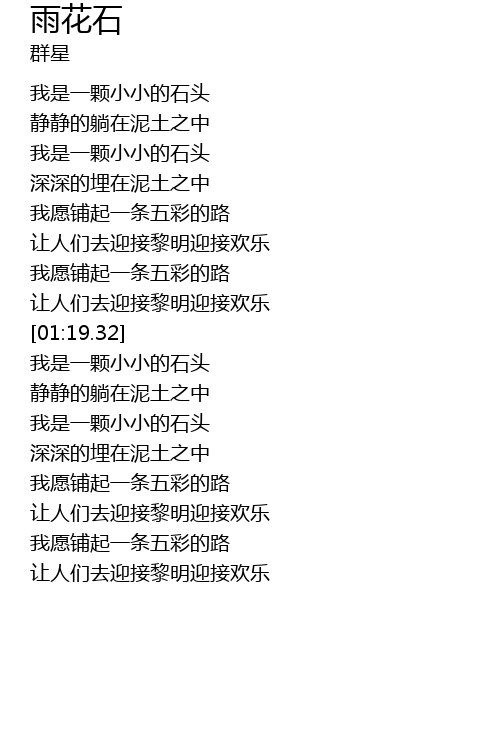 雨花石
群星

我是一颗小小的石头
静静的躺在泥土之中
我是一颗小小的石头
深深的埋在泥土之中
我愿铺起一条五彩的路
让人们去迎接黎明迎接欢乐
我愿铺起一条五彩的路
让人们去迎接黎明迎接欢乐
[01:19.32]
我是一颗小小的石头
静静的躺在泥土之中
我是一颗小小的石头
深深的埋在泥土之中
我愿铺起一条五彩的路
让人们去迎接黎明迎接欢乐
我愿铺起一条五彩的路
让人们去迎接黎明迎接欢乐